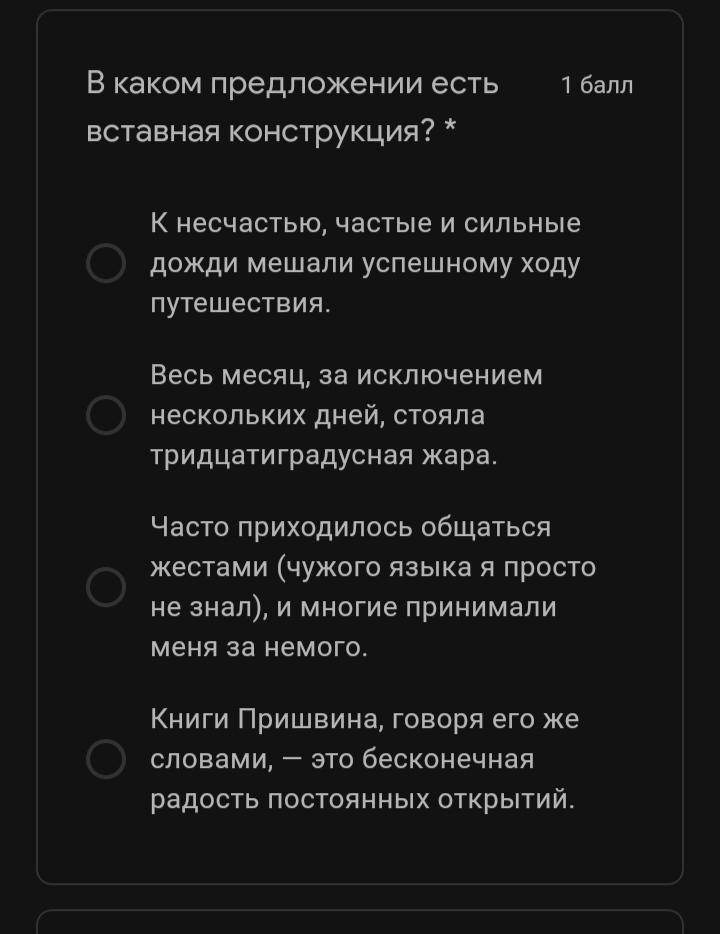 В каком предложении есть вставная конструкция? *

1 балл

К несчастью, частые и сильные дожди мешали успешному ходу путешествия.

Весь месяц, за исключением нескольких дней, стояла тридцатиградусная жара.

Часто приходилось общаться жестами (чужого языка я просто не знал), и многие принимали меня за немого.

Книги Пришвина, говоря его же словами, — это бесконечная радость постоянных открытий.